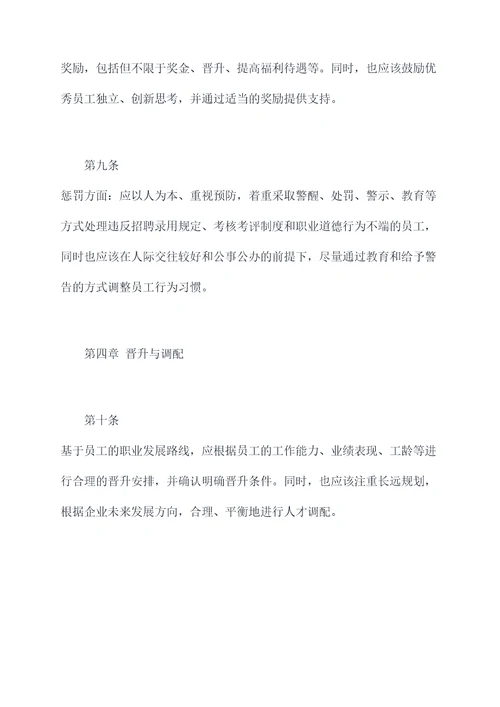 奖励，包括但不限于奖金、晋升、提高福利待遇等。同时，也应该鼓励优秀员工独立、创新思考，并通过适当的奖励提供支持。

第九条
惩罚方面：应以人为本、重视预防，着重采取警醒、处罚、警示、教育等方式处理违反招聘录用规定、考核考评制度和职业道德行为不端的员工，同时也应该在人际交往较好和公事公办的前提下，尽量通过教育和给予警告的方式调整员工行为习惯。

第四章 晋升与调配

第十条
基于员工的职业发展路线，应根据员工的工作能力、业绩表现、工龄等进行合理的晋升安排，并确认明确晋升条件。同时，也应该注重长远规划，根据企业未来发展方向，合理、平衡地进行人才调配。